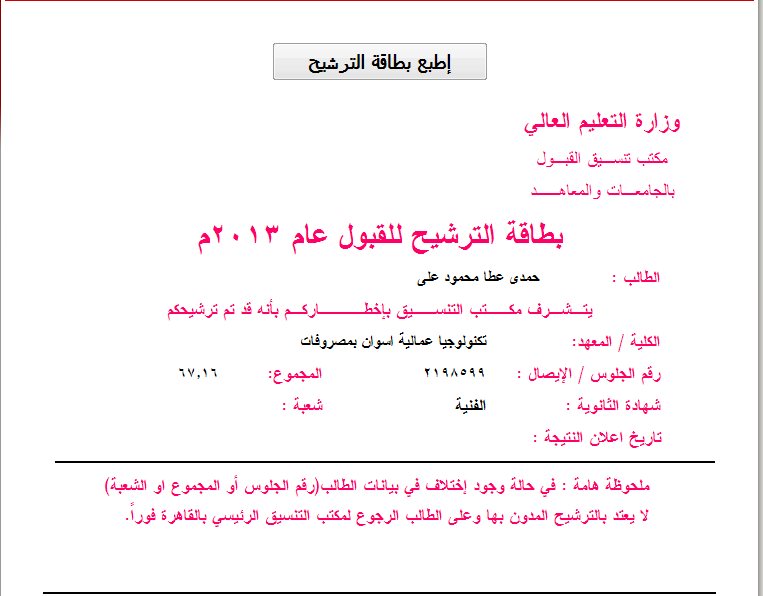 إطبع بطاقة الترشيح

وزارة التعليم العالي

مكتب تنسيق القبول

بالجامعات والمعاهد

بطاقة الترشيح للقبول عام ٢٠١٣م

الطالب : حمدى عطا محمود على

يتشرف مكتب التنسيق بإخطاركم بأنه قد تم ترشيحكم

الكلية / المعهد: تكنولوجيا عمالية اسوان بمصروفات

رقم الجلوس / الإيصال : ٢١٩٨٥٩٩ المجموع: ٦٧,١٦

شهادة الثانوية : الفنية شعبة :

تاريخ اعلان النتيجة :

ملحوظة هامة : في حالة وجود إختلاف في بيانات الطالب(رقم الجلوس أو المجموع او الشعبة) لا يعتد بالترشيح المدون بها وعلى الطالب الرجوع لمكتب التنسيق الرئيسي بالقاهرة فوراً.